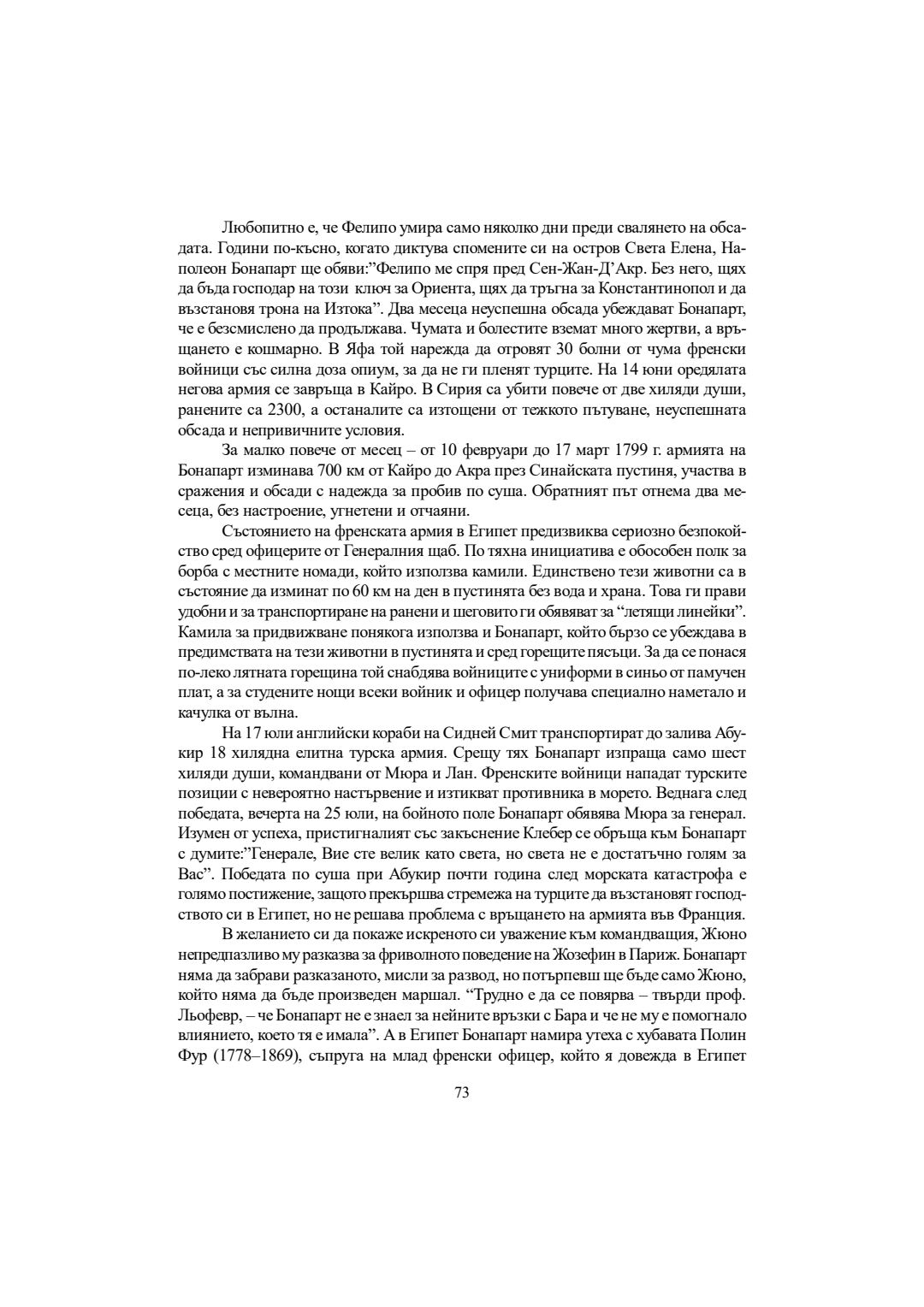 Любопитно е, че Фелипо умира само няколко дни преди свалянето на обсадата. Години по-късно, когато диктува спомените си на остров Света Елена, Наполеон Бонапарт ще обяви:"Фелипо ме спря пред Сен-Жан-Д'Акр. Без него, щях да бъда господар на този ключ за Ориента, щях да тръгна за Константинопол и да възстановя трона на Изтока". Два месеца неуспешна обсада убеждават Бонапарт, че е безсмислено да продължава. Чумата и болестите вземат много жертви, а връщането е кошмарно. В Яфа той нарежда да отровят 30 болни от чума френски войници със силна доза опиум, за да не ги пленят турците. На 14 юни оредялата негова армия се завръща в Кайро. В Сирия са убити повече от две хиляди души, ранените са 2300, а останалите са изтощени от тежкото пътуване, неуспешната обсада и непривичните условия.

За малко повече от месец – от 10 февруари до 17 март 1799 г. армията на Бонапарт изминава 700 км от Кайро до Акра през Синайската пустиня, участва в сражения и обсади с надежда за пробив по суша. Обратният път отнема два месеца, без настроение, угнетени и отчаяни.

Състоянието на френската армия в Египет предизвиква сериозно безпокойство сред офицерите от Генералния щаб. По тяхна инициатива е обособен полк за борба с местните номади, който използва камили. Единствено тези животни са в състояние да изминат по 60 км на ден в пустинята без вода и храна. Това ги прави удобни и за транспортиране на ранени и шеговито ги обявяват за "летящи линейки". Камила за придвижване понякога използва и Бонапарт, който бързо се убеждава в предимствата на тези животни в пустинята и сред горещите пясъци. За да се понася по-леко лятната горещина той снабдява войниците с униформи в синьо от памучен плат, а за студените нощи всеки войник и офицер получава специално наметало и качулка от вълна.

На 17 юли английски кораби на Сидней Смит транспортират до залива Абукир 18 хилядна елитна турска армия. Срещу тях Бонапарт изпраща само шест хиляди души, командвани от Мюра и Лан. Френските войници нападат турските позиции с невероятно настървение и изтикват противника в морето. Веднага след победата, вечерта на 25 юли, на бойното поле Бонапарт обявява Мюра за генерал. Изумен от успеха, пристигналият със закъснение Клебер се обръща към Бонапарт с думите:"Генерале, Вие сте велик като света, но света не е достатъчно голям за Вас". Победата по суша при Абукир почти година след морската катастрофа е голямо постижение, защото прекършва стремежа на турците да възстановят господството си в Египет, но не решава проблема с връщането на армията във Франция.

В желанието си да покаже искреното си уважение към командващия, Жюно непредпазливо му разказва за фриволното поведение на Жозефин в Париж. Бонапарт няма да забрави разказаното, мисли за развод, но потърпевш ще бъде само Жюно, който няма да бъде произведен маршал. "Трудно е да се повярва – твърди проф. Льофевр, – че Бонапарт не е знаел за нейните връзки с Бара и че не му е помогнало влиянието, което тя е имала". А в Египет Бонапарт намира утеха с хубавата Полин Фур (1778–1869), съпруга на млад френски офицер, който я довежда в Египет

73